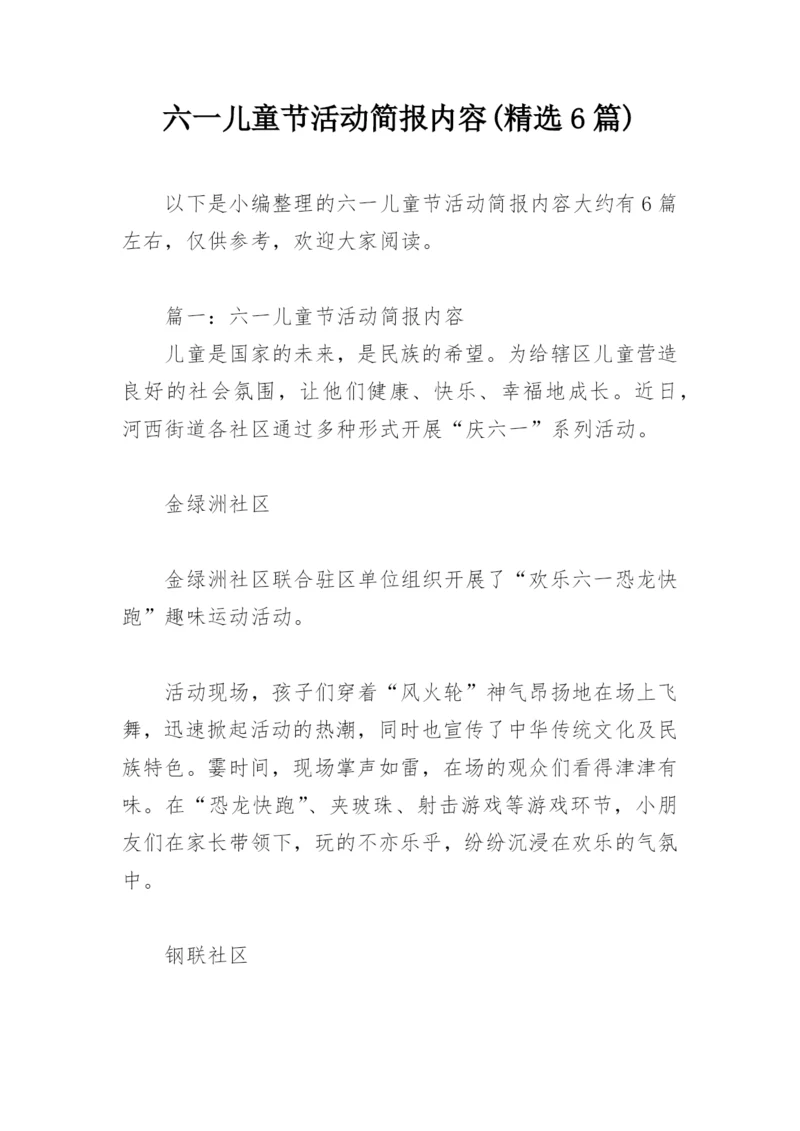 六一儿童节活动简报内容(精选6篇)

以下是小编整理的六一儿童节活动简报内容大约有6篇左右，仅供参考，欢迎大家阅读。

篇一：六一儿童节活动简报内容
儿童是国家的未来，是民族的希望。为给辖区儿童营造良好的社会氛围，让他们健康、快乐、幸福地成长。近日，河西街道各社区通过多种形式开展“庆六一”系列活动。

金绿洲社区

金绿洲社区联合驻区单位组织开展了“欢乐六一恐龙快跑”趣味运动活动。

活动现场，孩子们穿着“风火轮”神气昂扬地在场上飞舞，迅速掀起活动的热潮，同时也宣传了中华传统文化及民族特色。霎时间，现场掌声如雷，在场的观众们看得津津有味。在“恐龙快跑”、夹玻珠、射击游戏等游戏环节，小朋友们在家长带领下，玩的不亦乐乎，纷纷沉浸在欢乐的气氛中。

钢联社区